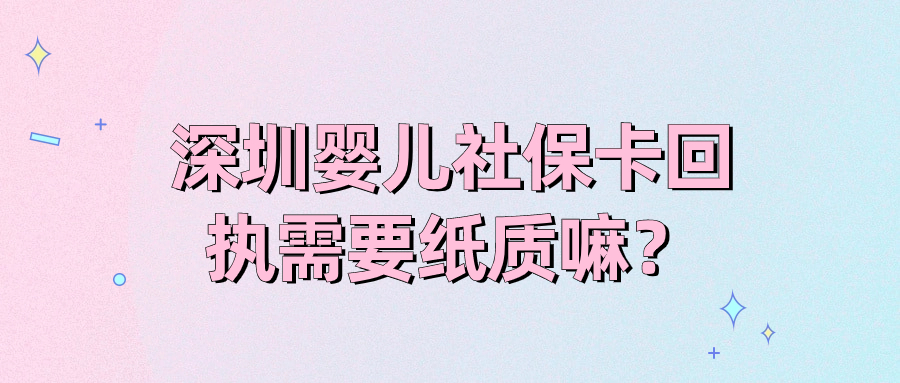 深圳婴儿社保卡回执需要纸质嘛？